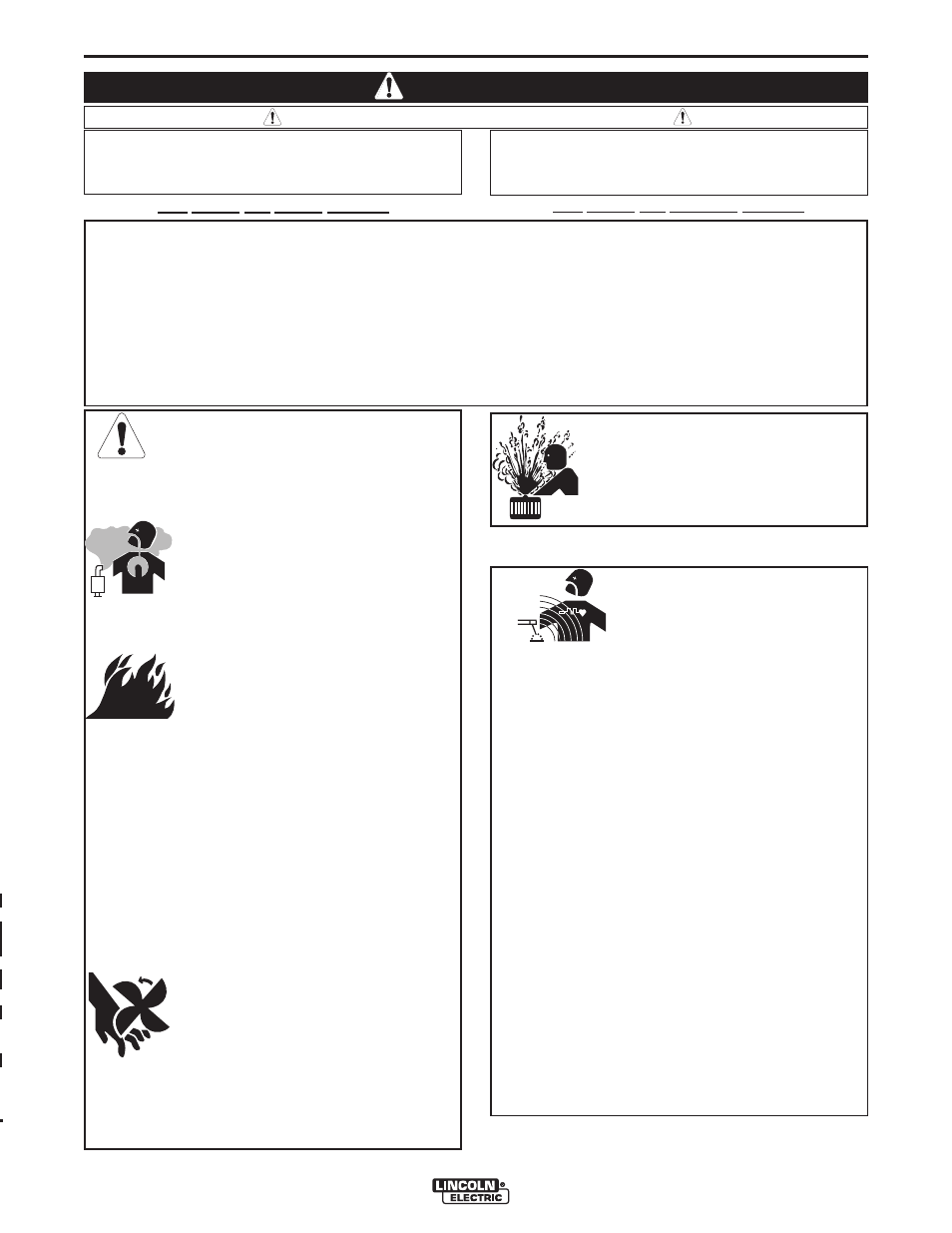 LINCOLN
ELECTRIC